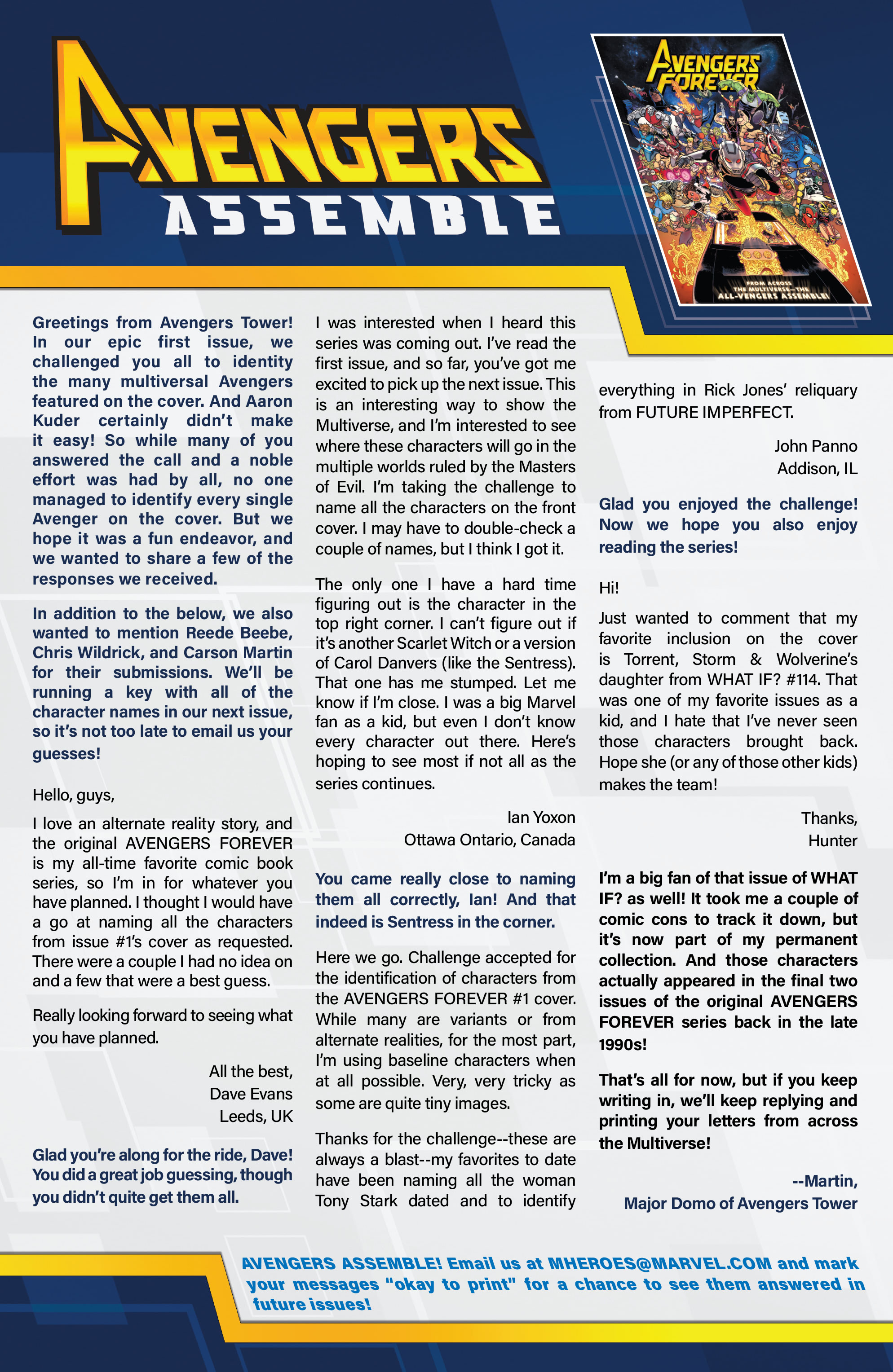 AVENGERS ASSEMBLE

AVENGERS FOREVER

FROM ACROSS THE MULTIVERSE—THE ALL-VENGERS ASSEMBLE!

Greetings from Avengers Tower! In our epic first issue, we challenged you all to identity the many multiversal Avengers featured on the cover. And Aaron Kuder certainly didn't make it easy! So while many of you answered the call and a noble effort was had by all, no one managed to identify every single Avenger on the cover. But we hope it was a fun endeavor, and we wanted to share a few of the responses we received.

In addition to the below, we also wanted to mention Reede Beebe, Chris Wildrick, and Carson Martin for their submissions. We'll be running a key with all of the character names in our next issue, so it's not too late to email us your guesses!

Hello, guys,

I love an alternate reality story, and the original AVENGERS FOREVER is my all-time favorite comic book series, so I'm in for whatever you have planned. I thought I would have a go at naming all the characters from issue #1's cover as requested. There were a couple I had no idea on and a few that were a best guess.

Really looking forward to seeing what you have planned.

All the best,
Dave Evans
Leeds, UK

Glad you're along for the ride, Dave! You did a great job guessing, though you didn't quite get them all.

I was interested when I heard this series was coming out. I've read the first issue, and so far, you've got me excited to pick up the next issue. This is an interesting way to show the Multiverse, and I'm interested to see where these characters will go in the multiple worlds ruled by the Masters of Evil. I'm taking the challenge to name all the characters on the front cover. I may have to double-check a couple of names, but I think I got it.

The only one I have a hard time figuring out is the character in the top right corner. I can't figure out if it's another Scarlet Witch or a version of Carol Danvers (like the Sentress). That one has me stumped. Let me know if I'm close. I was a big Marvel fan as a kid, but even I don't know every character out there. Here's hoping to see most if not all as the series continues.

Ian Yoxon
Ottawa Ontario, Canada

You came really close to naming them all correctly, Ian! And that indeed is Sentress in the corner.

Here we go. Challenge accepted for the identification of characters from the AVENGERS FOREVER #1 cover. While many are variants or from alternate realities, for the most part, I'm using baseline characters when at all possible. Very, very tricky as some are quite tiny images.

Thanks for the challenge--these are always a blast--my favorites to date have been naming all the woman Tony Stark dated and to identify everything in Rick Jones' reliquary from FUTURE IMPERFECT.

John Panno
Addison, IL

Glad you enjoyed the challenge! Now we hope you also enjoy reading the series!

Hi!

Just wanted to comment that my favorite inclusion on the cover is Torrent, Storm & Wolverine's daughter from WHAT IF? #114. That was one of my favorite issues as a kid, and I hate that I've never seen those characters brought back. Hope she (or any of those other kids) makes the team!

Thanks,
Hunter

I'm a big fan of that issue of WHAT IF? as well! It took me a couple of comic cons to track it down, but it's now part of my permanent collection. And those characters actually appeared in the final two issues of the original AVENGERS FOREVER series back in the late 1990s!

That's all for now, but if you keep writing in, we'll keep replying and printing your letters from across the Multiverse!

--Martin,
Major Domo of Avengers Tower

AVENGERS ASSEMBLE! Email us at MHEROES@MARVEL.COM and mark your messages "okay to print" for a chance to see them answered in future issues!